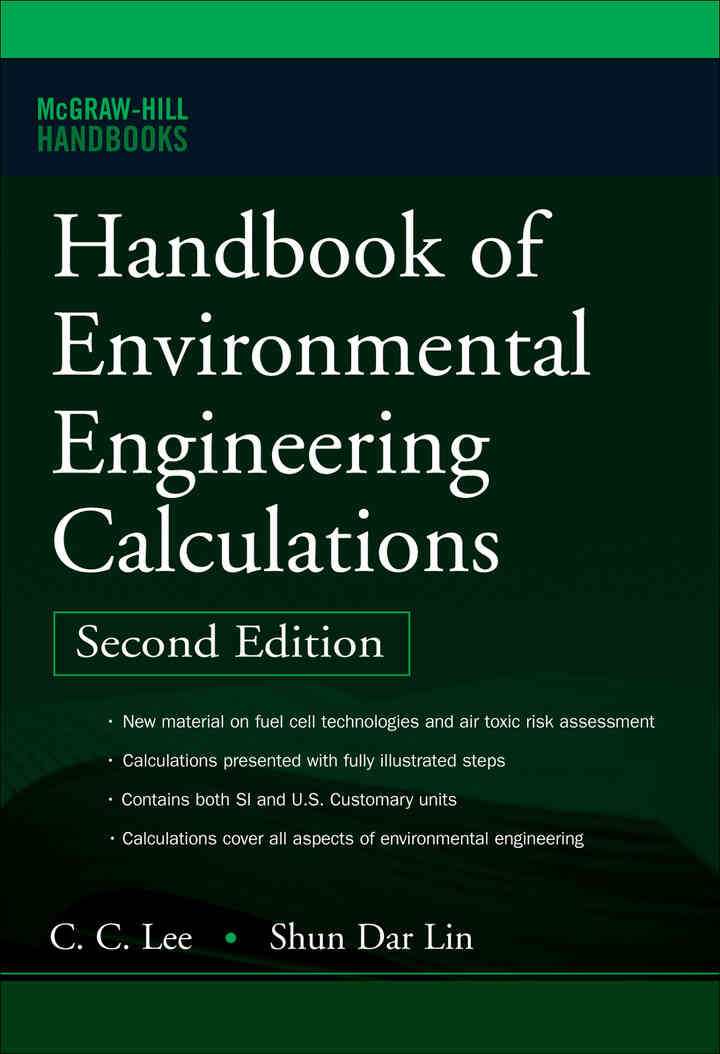 McGRAW-HILL
HANDBOOKS

Handbook of Environmental Engineering Calculations

Second Edition

• New material on fuel cell technologies and air toxic risk assessment
• Calculations presented with fully illustrated steps
• Contains both SI and U.S. Customary units
• Calculations cover all aspects of environmental engineering

C. C. Lee • Shun Dar Lin